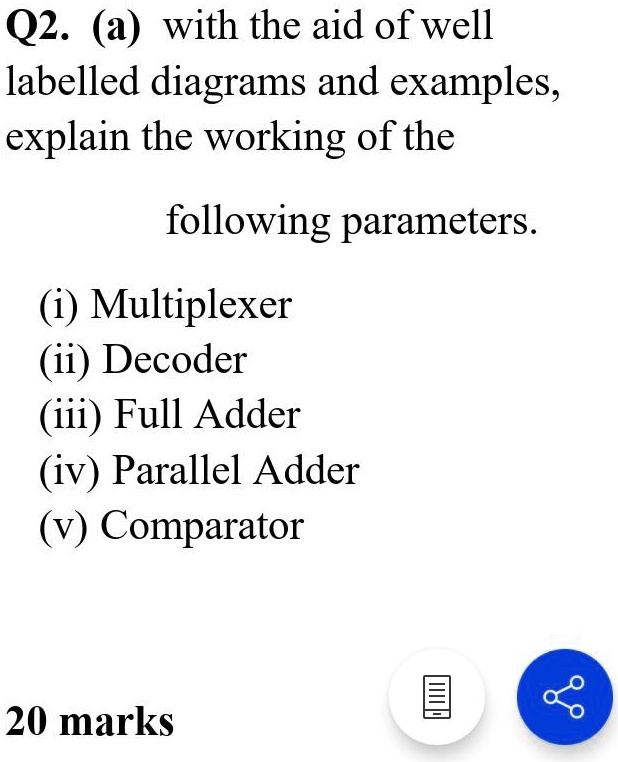 Q2. (a) with the aid of well labelled diagrams and examples, explain the working of the

following parameters.

(i) Multiplexer
(ii) Decoder
(iii) Full Adder
(iv) Parallel Adder
(v) Comparator

20 marks